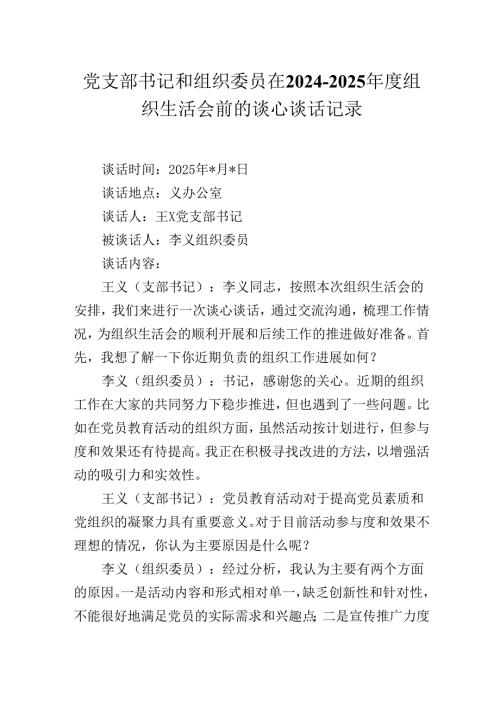 党支部书记和组织委员在2024-2025年度组织生活会前的谈心谈话记录

谈话时间：2025年*月*日

谈话地点：义办公室

谈话人：王X党支部书记

被谈话人：李义组织委员

谈话内容：

王义（支部书记）：李义同志，按照本次组织生活会的安排，我们来进行一次谈心谈话，通过交流沟通，梳理工作情况，为组织生活会的顺利开展和后续工作的推进做好准备。首先，我想了解一下你近期负责的组织工作进展如何？

李义（组织委员）：书记，感谢您的关心。近期的组织工作在大家的共同努力下稳步推进，但也遇到了一些问题。比如在党员教育活动的组织方面，虽然活动按计划进行，但参与度和效果还有待提高。我正在积极寻找改进的方法，以增强活动的吸引力和实效性。

王义（支部书记）：党员教育活动对于提高党员素质和党组织的凝聚力具有重要意义。对于目前活动参与度和效果不理想的情况，你认为主要原因是什么呢？

李义（组织委员）：经过分析，我认为主要有两个方面的原因。一是活动内容和形式相对单一，缺乏创新性和针对性，不能很好地满足党员的实际需求和兴趣点；二是宣传推广力度